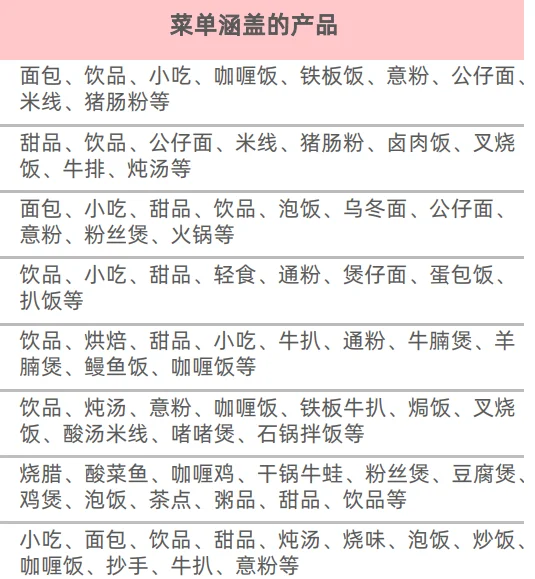 | 菜单涵盖的产品 |
|---|
| 面包、饮品、小吃、咖喱饭、铁板饭、意粉、公仔面、米线、猪肠粉等 |
| 甜品、饮品、公仔面、米线、猪肠粉、卤肉饭、叉烧饭、牛排、炖汤等 |
| 面包、小吃、甜品、饮品、泡饭、乌冬面、公仔面、意粉、粉丝煲、火锅等 |
| 饮品、小吃、甜品、轻食、通粉、煲仔面、蛋包饭、扒饭等 |
| 饮品、烘焙、甜品、小吃、牛扒、通粉、牛腩煲、羊腩煲、鳗鱼饭、咖喱饭等 |
| 饮品、炖汤、意粉、咖喱饭、铁板牛扒、焗饭、叉烧饭、酸汤米线、啫啫煲、石锅拌饭等 |
| 烧腊、酸菜鱼、咖喱鸡、干锅牛蛙、粉丝煲、豆腐煲、鸡煲、泡饭、茶点、粥品、甜品、饮品等 |
| 小吃、面包、饮品、甜品、炖汤、烧味、泡饭、炒饭、咖喱饭、抄手、牛扒、意粉等 |